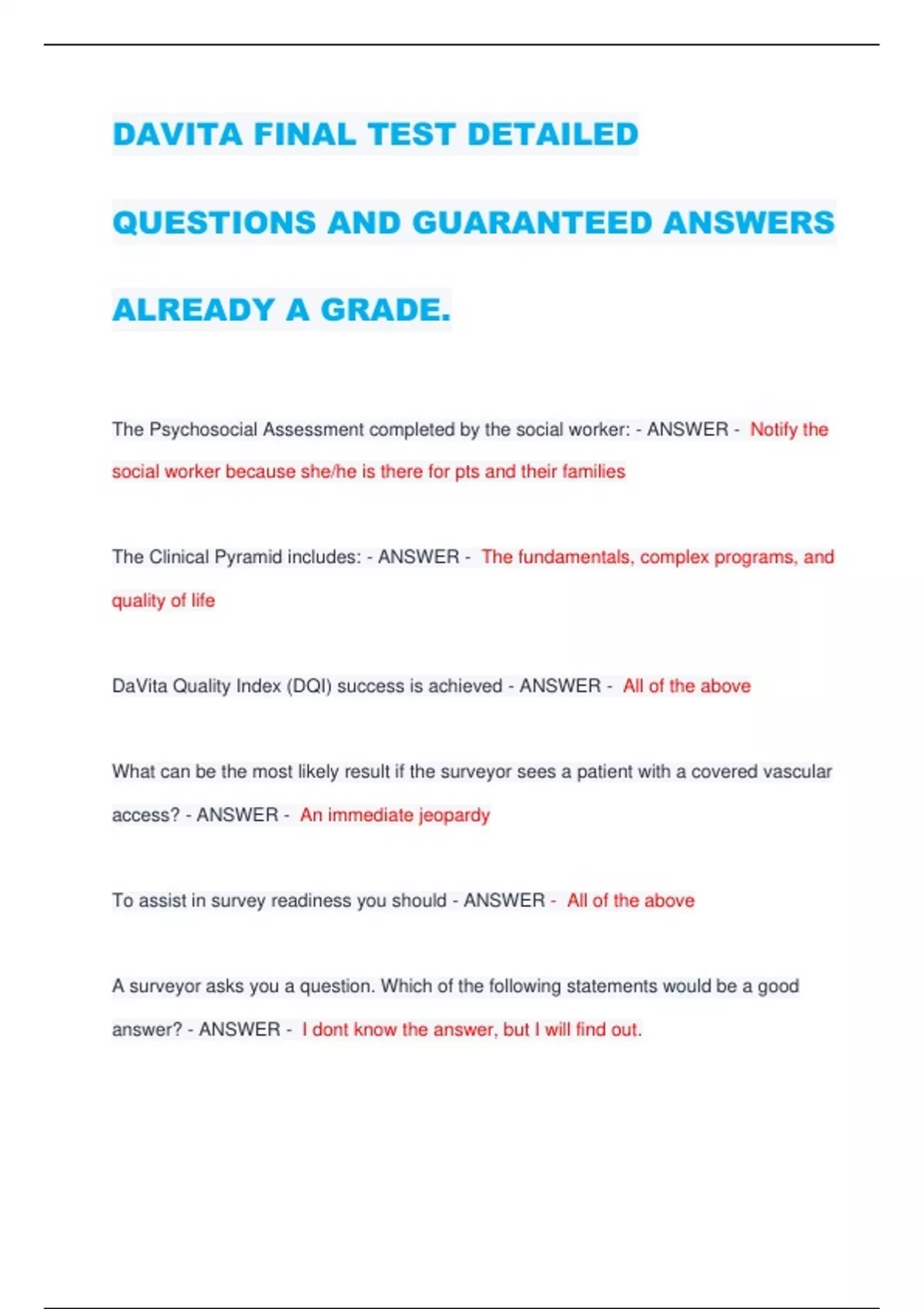 DAVITA FINAL TEST DETAILED QUESTIONS AND GUARANTEED ANSWERS ALREADY A GRADE.

The Psychosocial Assessment completed by the social worker: - ANSWER - Notify the social worker because she/he is there for pts and their families

The Clinical Pyramid includes: - ANSWER - The fundamentals, complex programs, and quality of life

DaVita Quality Index (DQI) success is achieved - ANSWER - All of the above

What can be the most likely result if the surveyor sees a patient with a covered vascular access? - ANSWER - An immediate jeopardy

To assist in survey readiness you should - ANSWER - All of the above

A surveyor asks you a question. Which of the following statements would be a good answer? - ANSWER - I dont know the answer, but I will find out.